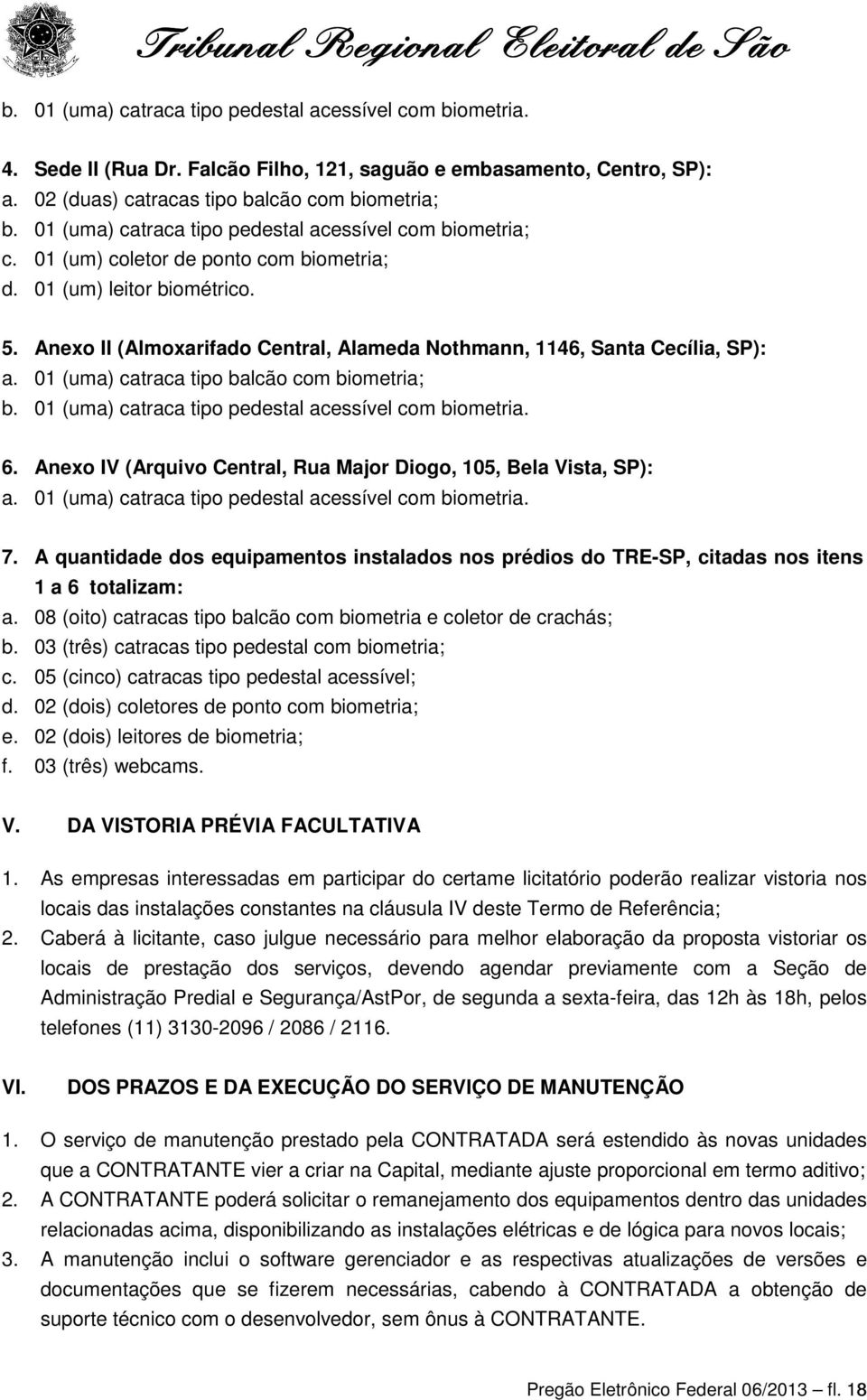 Tribunal Regional Eleitoral de São

b. 01 (uma) catraca tipo pedestal acessível com biometria.

4. Sede II (Rua Dr. Falcão Filho, 121, saguão e embasamento, Centro, SP):
a. 02 (duas) catracas tipo balcão com biometria;
b. 01 (uma) catraca tipo pedestal acessível com biometria;
c. 01 (um) coletor de ponto com biometria;
d. 01 (um) leitor biométrico.

5. Anexo II (Almoxarifado Central, Alameda Nothmann, 1146, Santa Cecília, SP):
a. 01 (uma) catraca tipo balcão com biometria;
b. 01 (uma) catraca tipo pedestal acessível com biometria.

6. Anexo IV (Arquivo Central, Rua Major Diogo, 105, Bela Vista, SP):
a. 01 (uma) catraca tipo pedestal acessível com biometria.

7. A quantidade dos equipamentos instalados nos prédios do TRE-SP, citadas nos itens 1 a 6 totalizam:
a. 08 (oito) catracas tipo balcão com biometria e coletor de crachás;
b. 03 (três) catracas tipo pedestal com biometria;
c. 05 (cinco) catracas tipo pedestal acessível;
d. 02 (dois) coletores de ponto com biometria;
e. 02 (dois) leitores de biometria;
f. 03 (três) webcams.

V. DA VISTORIA PRÉVIA FACULTATIVA

1. As empresas interessadas em participar do certame licitatório poderão realizar vistoria nos locais das instalações constantes na cláusula IV deste Termo de Referência;
2. Caberá à licitante, caso julgue necessário para melhor elaboração da proposta vistoriar os locais de prestação dos serviços, devendo agendar previamente com a Seção de Administração Predial e Segurança/AstPor, de segunda a sexta-feira, das 12h às 18h, pelos telefones (11) 3130-2096 / 2086 / 2116.

VI. DOS PRAZOS E DA EXECUÇÃO DO SERVIÇO DE MANUTENÇÃO

1. O serviço de manutenção prestado pela CONTRATADA será estendido às novas unidades que a CONTRATANTE vier a criar na Capital, mediante ajuste proporcional em termo aditivo;
2. A CONTRATANTE poderá solicitar o remanejamento dos equipamentos dentro das unidades relacionadas acima, disponibilizando as instalações elétricas e de lógica para novos locais;
3. A manutenção inclui o software gerenciador e as respectivas atualizações de versões e documentações que se fizerem necessárias, cabendo à CONTRATADA a obtenção de suporte técnico com o desenvolvedor, sem ônus à CONTRATANTE.

Pregão Eletrônico Federal 06/2013 – fl. 18